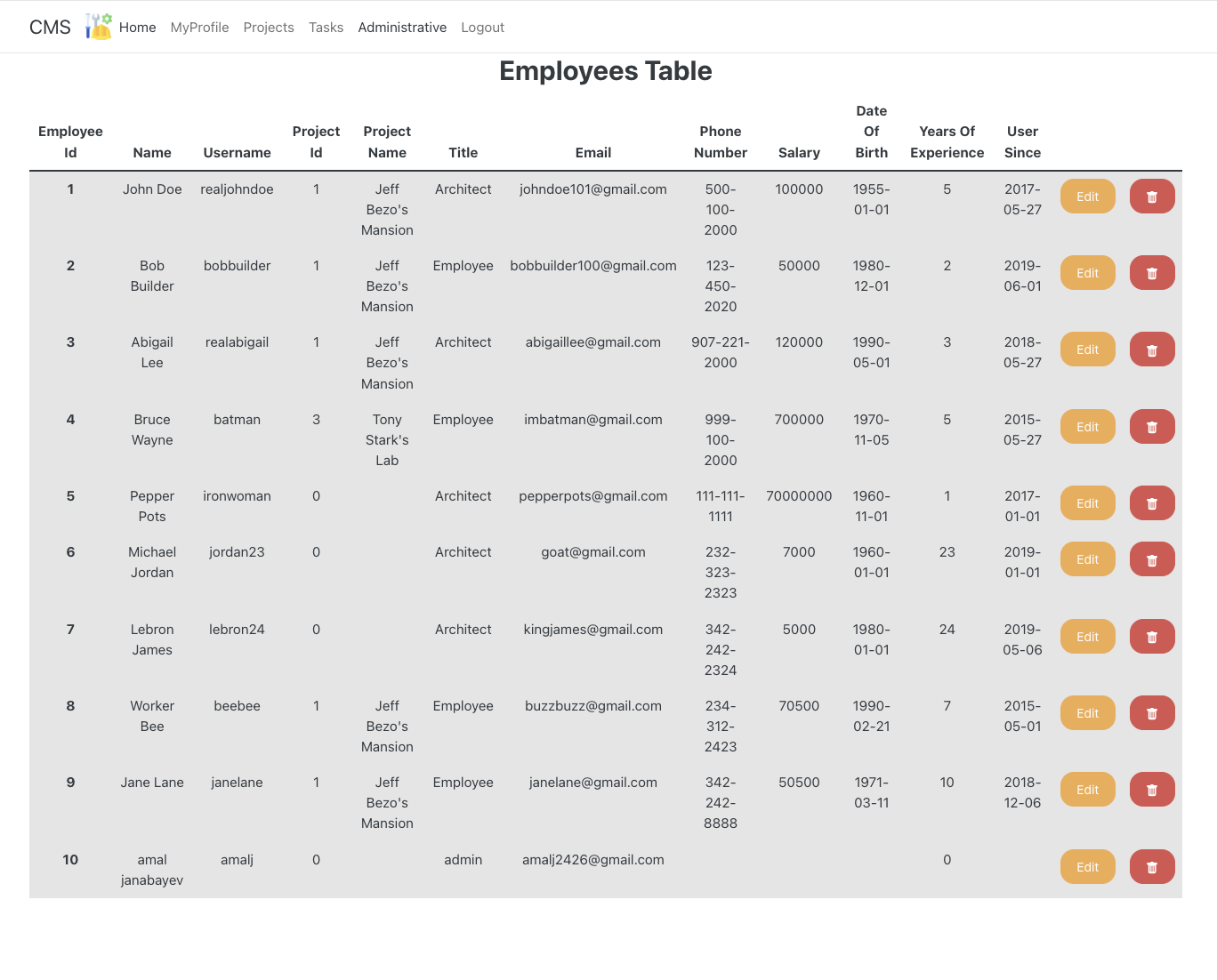 CMS Home MyProfile Projects Tasks Administrative Logout

Employees Table

| Employee Id | Name | Username | Project Id | Project Name | Title | Email | Phone Number | Salary | Date Of Birth | Years Of Experience | User Since | | |
|---|---|---|---|---|---|---|---|---|---|---|---|---|---|
| 1 | John Doe | realjohndoe | 1 | Jeff Bezo's Mansion | Architect | johndoe101@gmail.com | 500-100-2000 | 100000 | 1955-01-01 | 5 | 2017-05-27 | Edit | |
| 2 | Bob Builder | bobbuilder | 1 | Jeff Bezo's Mansion | Employee | bobbuilder100@gmail.com | 123-450-2020 | 50000 | 1980-12-01 | 2 | 2019-06-01 | Edit | |
| 3 | Abigail Lee | realabigail | 1 | Jeff Bezo's Mansion | Architect | abigaillee@gmail.com | 907-221-2000 | 120000 | 1990-05-01 | 3 | 2018-05-27 | Edit | |
| 4 | Bruce Wayne | batman | 3 | Tony Stark's Lab | Employee | imbatman@gmail.com | 999-100-2000 | 700000 | 1970-11-05 | 5 | 2015-05-27 | Edit | |
| 5 | Pepper Pots | ironwoman | 0 | | Architect | pepperpots@gmail.com | 111-111-1111 | 70000000 | 1960-11-01 | 1 | 2017-01-01 | Edit | |
| 6 | Michael Jordan | jordan23 | 0 | | Architect | goat@gmail.com | 232-323-2323 | 7000 | 1960-01-01 | 23 | 2019-01-01 | Edit | |
| 7 | Lebron James | lebron24 | 0 | | Architect | kingjames@gmail.com | 342-242-2324 | 5000 | 1980-01-01 | 24 | 2019-05-06 | Edit | |
| 8 | Worker Bee | beebee | 1 | Jeff Bezo's Mansion | Employee | buzzbuzz@gmail.com | 234-312-2423 | 70500 | 1990-02-21 | 7 | 2015-05-01 | Edit | |
| 9 | Jane Lane | janelane | 1 | Jeff Bezo's Mansion | Employee | janelane@gmail.com | 342-242-8888 | 50500 | 1971-03-11 | 10 | 2018-12-06 | Edit | |
| 10 | amal janabayev | amalj | 0 | | admin | amalj2426@gmail.com | | | | 0 | | Edit | |